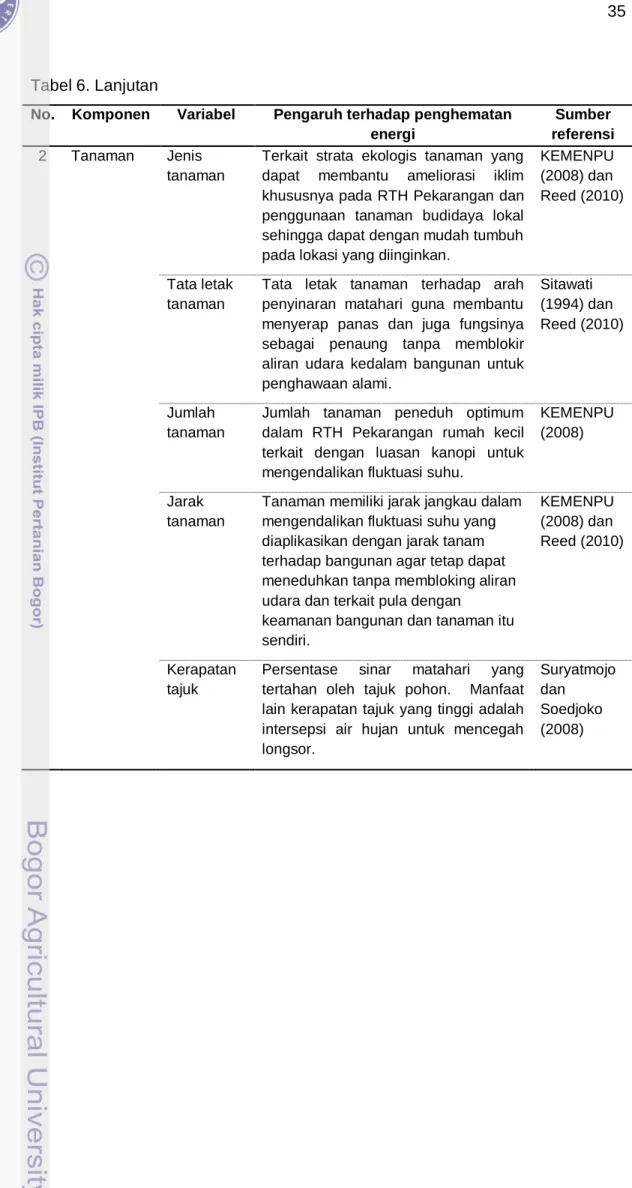 35

Tabel 6. Lanjutan

| No. | Komponen | Variabel | Pengaruh terhadap penghematan energi | Sumber referensi |
|---|---|---|---|---|
| 2 | Tanaman | Jenis tanaman | Terkait strata ekologis tanaman yang dapat membantu ameliorasi iklim khususnya pada RTH Pekarangan dan penggunaan tanaman budidaya lokal sehingga dapat dengan mudah tumbuh pada lokasi yang diinginkan. | KEMENPU (2008) dan Reed (2010) |
| | | Tata letak tanaman | Tata letak tanaman terhadap arah penyinaran matahari guna membantu menyerap panas dan juga fungsinya sebagai penaung tanpa memblokir aliran udara kedalam bangunan untuk penghawaan alami. | Sitawati (1994) dan Reed (2010) |
| | | Jumlah tanaman | Jumlah tanaman peneduh optimum dalam RTH Pekarangan rumah kecil terkait dengan luasan kanopi untuk mengendalikan fluktuasi suhu. | KEMENPU (2008) |
| | | Jarak tanaman | Tanaman memiliki jarak jangkau dalam mengendalikan fluktuasi suhu yang diaplikasikan dengan jarak tanam terhadap bangunan agar tetap dapat meneduhkan tanpa membloking aliran udara dan terkait pula dengan keamanan bangunan dan tanaman itu sendiri. | KEMENPU (2008) dan Reed (2010) |
| | | Kerapatan tajuk | Persentase sinar matahari yang tertahan oleh tajuk pohon. Manfaat lain kerapatan tajuk yang tinggi adalah intersepsi air hujan untuk mencegah longsor. | Suryatmojo dan Soedjoko (2008) |

© Hak cipta milik IPB (Institut Pertanian Bogor)

Bogor Agricultural University